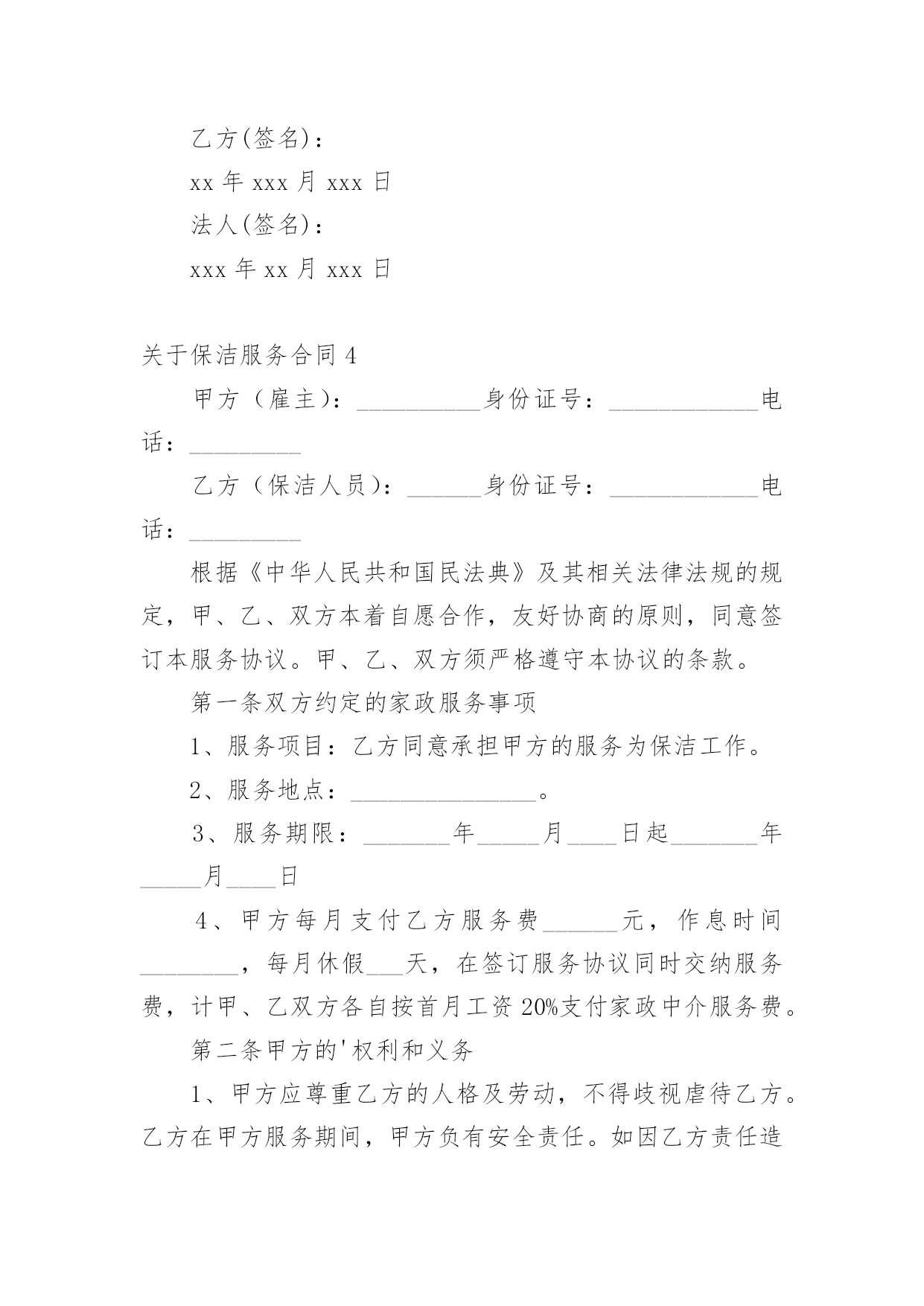 乙方(签名)：

xx 年 xxx 月 xxx 日

法人(签名)：

xxx 年 xx 月 xxx 日

关于保洁服务合同 4

甲方（雇主）：__________身份证号：____________电话：_________

乙方（保洁人员）：______身份证号：____________电话：_________

根据《中华人民共和国民法典》及其相关法律法规的规定，甲、乙、双方本着自愿合作，友好协商的原则，同意签订本服务协议。甲、乙、双方须严格遵守本协议的条款。

第一条双方约定的家政服务事项

1、服务项目：乙方同意承担甲方的服务为保洁工作。

2、服务地点：_______________。

3、服务期限：_______年_____月____日起_______年_____月____日

4、甲方每月支付乙方服务费______元，作息时间________，每月休假___天，在签订服务协议同时交纳服务费，计甲、乙双方各自按首月工资 20%支付家政中介服务费。

第二条甲方的'权利和义务

1、甲方应尊重乙方的人格及劳动，不得歧视虐待乙方。乙方在甲方服务期间，甲方负有安全责任。如因乙方责任造